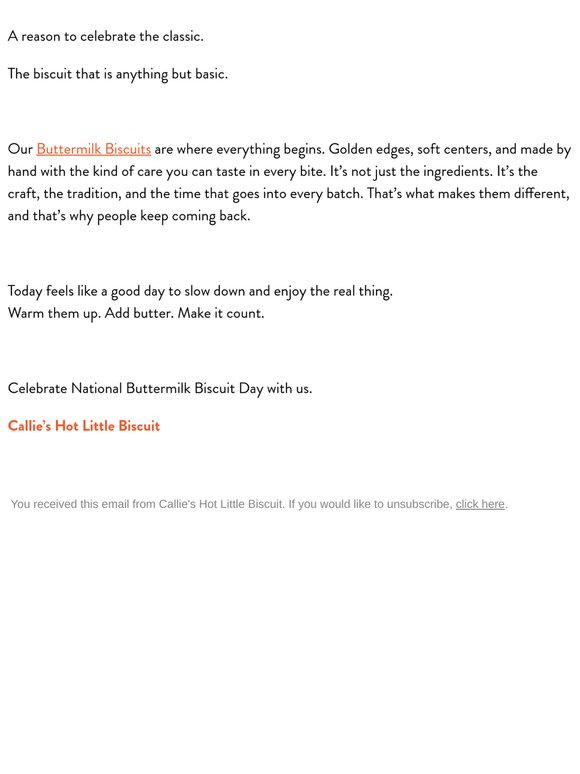 A reason to celebrate the classic.

The biscuit that is anything but basic.

Our Buttermilk Biscuits are where everything begins. Golden edges, soft centers, and made by hand with the kind of care you can taste in every bite. It's not just the ingredients. It's the craft, the tradition, and the time that goes into every batch. That's what makes them different, and that's why people keep coming back.

Today feels like a good day to slow down and enjoy the real thing.
Warm them up. Add butter. Make it count.

Celebrate National Buttermilk Biscuit Day with us.

Callie's Hot Little Biscuit

You received this email from Callie's Hot Little Biscuit. If you would like to unsubscribe, click here.